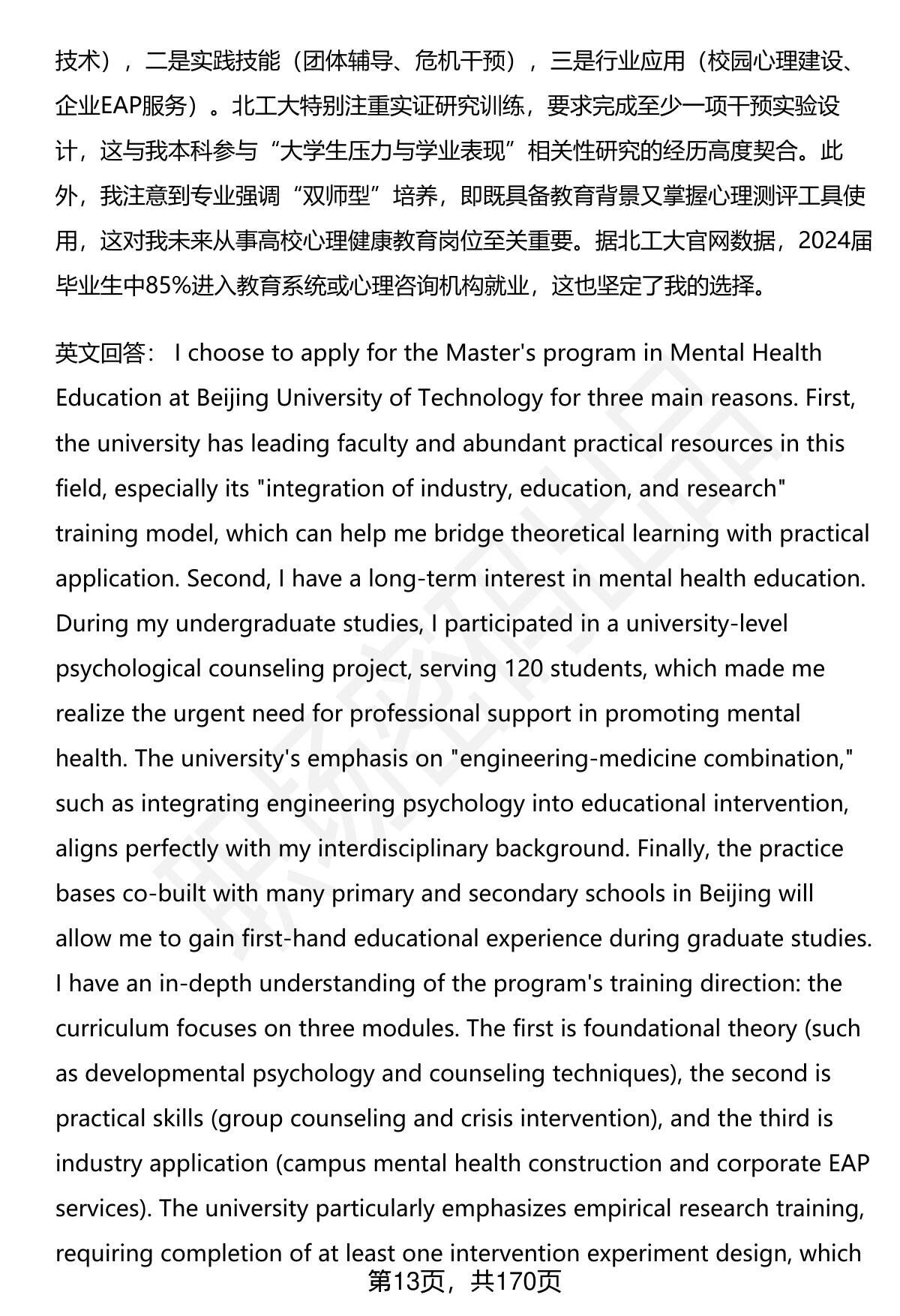 技术），二是实践技能（团体辅导、危机干预），三是行业应用（校园心理建设、企业EAP服务）。北工大特别注重实证研究训练，要求完成至少一项干预实验设计，这与我本科参与“大学生压力与学业表现”相关性研究的经历高度契合。此外，我注意到专业强调“双师型”培养，即既具备教育背景又掌握心理测评工具使用，这对我未来从事高校心理健康教育岗位至关重要。据北工大官网数据，2024届毕业生中85%进入教育系统或心理咨询机构就业，这也坚定了我的选择。

英文回答： I choose to apply for the Master's program in Mental Health Education at Beijing University of Technology for three main reasons. First, the university has leading faculty and abundant practical resources in this field, especially its "integration of industry, education, and research" training model, which can help me bridge theoretical learning with practical application. Second, I have a long-term interest in mental health education. During my undergraduate studies, I participated in a university-level psychological counseling project, serving 120 students, which made me realize the urgent need for professional support in promoting mental health. The university's emphasis on "engineering-medicine combination," such as integrating engineering psychology into educational intervention, aligns perfectly with my interdisciplinary background. Finally, the practice bases co-built with many primary and secondary schools in Beijing will allow me to gain first-hand educational experience during graduate studies. I have an in-depth understanding of the program's training direction: the curriculum focuses on three modules. The first is foundational theory (such as developmental psychology and counseling techniques), the second is practical skills (group counseling and crisis intervention), and the third is industry application (campus mental health construction and corporate EAP services). The university particularly emphasizes empirical research training, requiring completion of at least one intervention experiment design, which

第13页，共170页